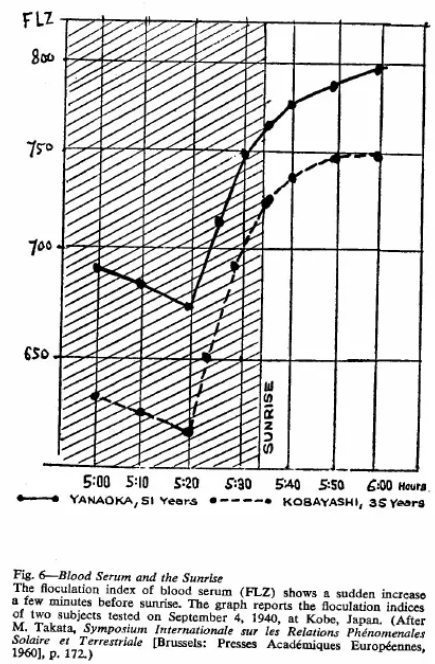 FLZ

800

750

700

650

SUNRISE

5:00 5:10 5:20 5:30 5:40 5:50 6:00 Hours

YANAOKA, 51 Years KOBAYASHI, 35 Years

Fig. 6—Blood Serum and the Sunrise
The floculation index of blood serum (FLZ) shows a sudden increase a few minutes before sunrise. The graph reports the floculation indices of two subjects tested on September 4, 1940, at Kobe, Japan. (After M. Takata, Symposium Internationale sur les Relations Phénomenales Solaire et Terrestriale [Brussels: Presses Académiques Européennes, 1960], p. 172.)